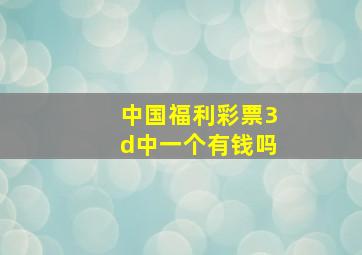 中国福利彩票3d中一个有钱吗